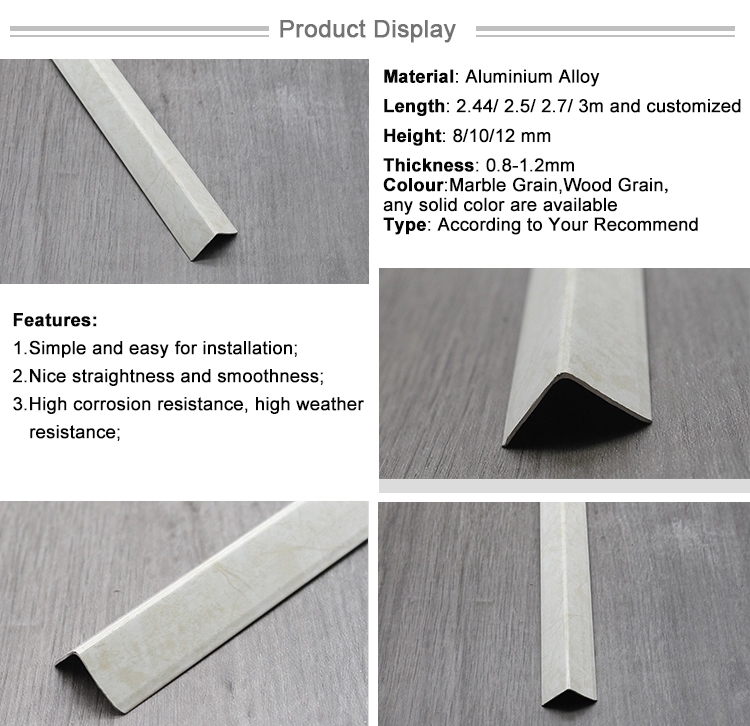 Product Display

Material: Aluminium Alloy

Length: 2.44/ 2.5/ 2.7/ 3m and customized

Height: 8/10/12 mm

Thickness: 0.8-1.2mm
Colour:Marble Grain,Wood Grain, any solid color are available
Type: According to Your Recommend

Features:
1.Simple and easy for installation;
2.Nice straightness and smoothness;
3.High corrosion resistance, high weather resistance;